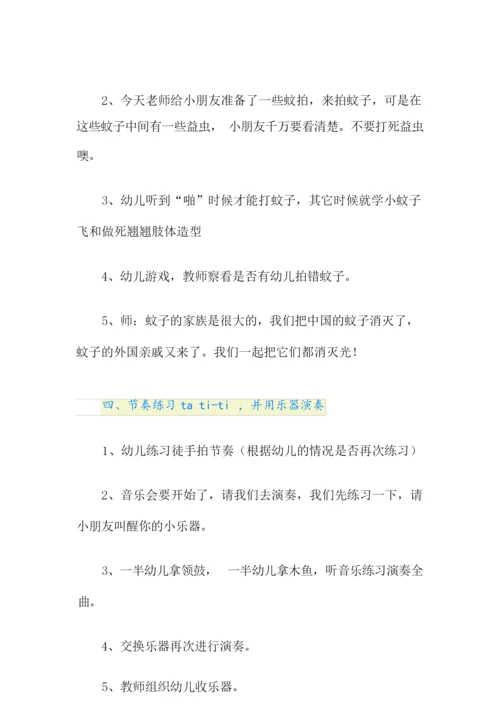 2、今天老师给小朋友准备了一些蚊拍，来拍蚊子，可是在这些蚊子中间有一些益虫， 小朋友千万要看清楚。不要打死益虫噢。

3、幼儿听到“啪”时候才能打蚊子，其它时候就学小蚊子飞和做死翘翘肢体造型

4、幼儿游戏，教师察看是否有幼儿拍错蚊子。

5、师：蚊子的家族是很大的，我们把中国的蚊子消灭了，蚊子的外国亲戚又来了。我们一起把它们都消灭光！

四、节奏练习 ta ti-ti ，并用乐器演奏

1、幼儿练习徒手拍节奏（根据幼儿的情况是否再次练习）

2、音乐会要开始了，请我们去演奏，我们先练习一下，请小朋友叫醒你的小乐器。

3、一半幼儿拿领鼓， 一半幼儿拿木鱼，听音乐练习演奏全曲。

4、交换乐器再次进行演奏。

5、教师组织幼儿收乐器。